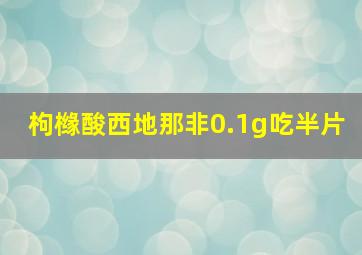 枸橼酸西地那非0.1g吃半片